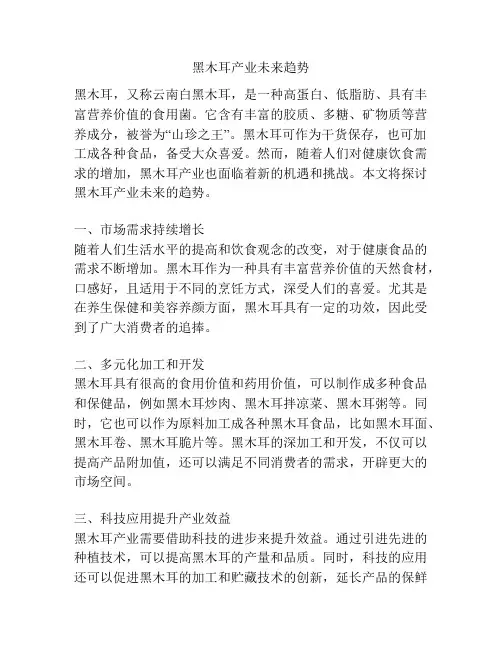 黑木耳产业未来趋势

黑木耳，又称云南白黑木耳，是一种高蛋白、低脂肪、具有丰富营养价值的食用菌。它含有丰富的胶质、多糖、矿物质等营养成分，被誉为“山珍之王”。黑木耳可作为干货保存，也可加工成各种食品，备受大众喜爱。然而，随着人们对健康饮食需求的增加，黑木耳产业也面临着新的机遇和挑战。本文将探讨黑木耳产业未来的趋势。

一、市场需求持续增长
随着人们生活水平的提高和饮食观念的改变，对于健康食品的需求不断增加。黑木耳作为一种具有丰富营养价值的天然食材，口感好，且适用于不同的烹饪方式，深受人们的喜爱。尤其是在养生保健和美容养颜方面，黑木耳具有一定的功效，因此受到了广大消费者的追捧。

二、多元化加工和开发
黑木耳具有很高的食用价值和药用价值，可以制作成多种食品和保健品，例如黑木耳炒肉、黑木耳拌凉菜、黑木耳粥等。同时，它也可以作为原料加工成各种黑木耳食品，比如黑木耳面、黑木耳卷、黑木耳脆片等。黑木耳的深加工和开发，不仅可以提高产品附加值，还可以满足不同消费者的需求，开辟更大的市场空间。

三、科技应用提升产业效益
黑木耳产业需要借助科技的进步来提升效益。通过引进先进的种植技术，可以提高黑木耳的产量和品质。同时，科技的应用还可以促进黑木耳的加工和贮藏技术的创新，延长产品的保鲜